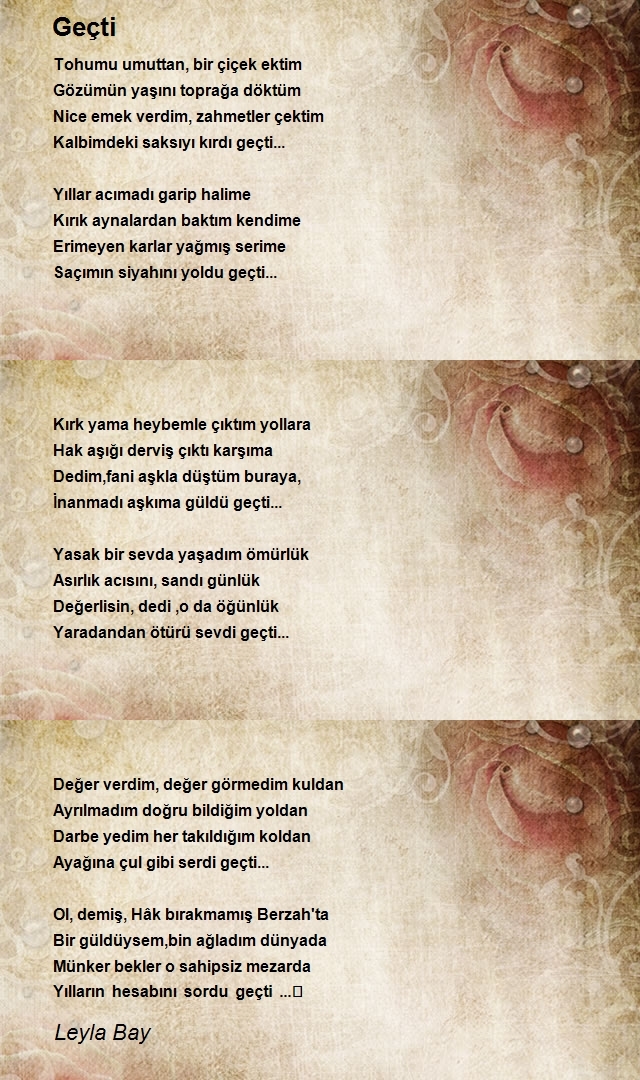 Geçti

Tohumu umuttan, bir çiçek ektim
Gözümün yaşını toprağa döktüm
Nice emek verdim, zahmetler çektim
Kalbimdeki saksıyı kırdı geçti...

Yıllar acımadı garip halime
Kırık aynalardan baktım kendime
Erimeyen karlar yağmış serime
Saçımın siyahını yoldu geçti...

Kırk yama heybemle çıktım yollara
Hak aşığı derviş çıktı karşıma
Dedim,fani aşkla düştüm buraya,
İnanmadı aşkıma güldü geçti...

Yasak bir sevda yaşadım ömürlük
Asırlık acısını, sandı günlük
Değerlisin, dedi ,o da öğünlük
Yaradandan ötürü sevdi geçti...

Değer verdim, değer görmedim kuldan
Ayrılmadım doğru bildiğim yoldan
Darbe yedim her takıldığım koldan
Ayağına çul gibi serdi geçti...

Ol, demiş, Hâk bırakmamış Berzah'ta
Bir güldüysem,bin ağladım dünyada
Münker bekler o sahipsiz mezarda
Yılların hesabını sordu geçti ...

Leyla Bay